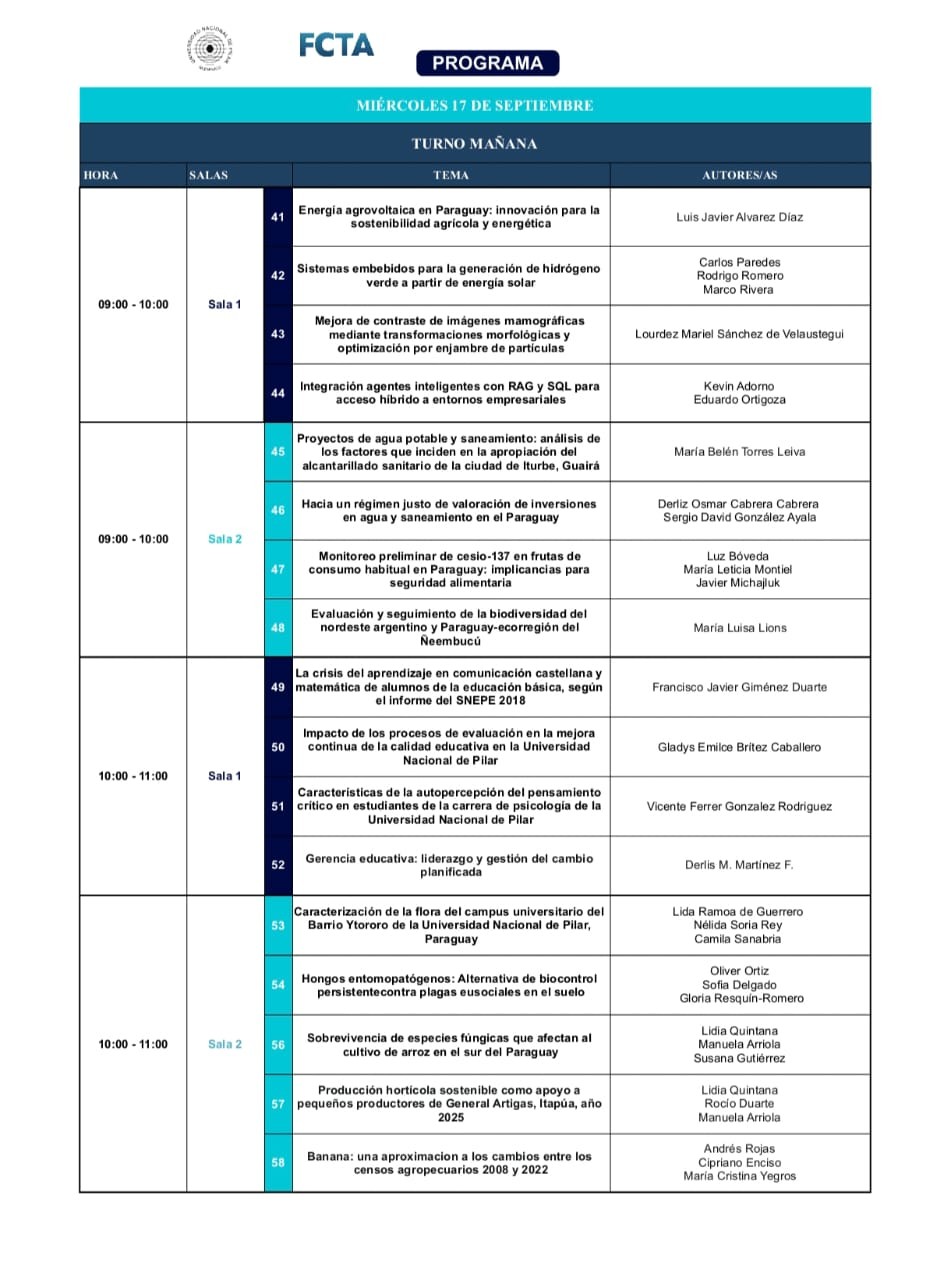 UNIVERSIDAD NACIONAL DE PILAR

FCTA

PROGRAMA

MIÉRCOLES 17 DE SEPTIEMBRE

TURNO MAÑANA

| HORA | SALAS | | TEMA | AUTORES/AS |
|---|---|---|---|---|
| 09:00 - 10:00 | Sala 1 | 41 | Energía agrovoltaica en Paraguay: innovación para la sostenibilidad agrícola y energética | Luis Javier Alvarez Díaz |
| | | 42 | Sistemas embebidos para la generación de hidrógeno verde a partir de energía solar | Carlos Paredes Rodrigo Romero Marco Rivera |
| | | 43 | Mejora de contraste de imágenes mamográficas mediante transformaciones morfológicas y optimización por enjambre de partículas | Lourdez Mariel Sánchez de Velaustegui |
| | | 44 | Integración agentes inteligentes con RAG y SQL para acceso híbrido a entornos empresariales | Kevin Adorno Eduardo Ortigoza |
| 09:00 - 10:00 | Sala 2 | 45 | Proyectos de agua potable y saneamiento: análisis de los factores que inciden en la apropiación del alcantarillado sanitario de la ciudad de Iturbe, Guairá | María Belén Torres Leiva |
| | | 46 | Hacia un régimen justo de valoración de inversiones en agua y saneamiento en el Paraguay | Derliz Osmar Cabrera Cabrera Sergio David González Ayala |
| | | 47 | Monitoreo preliminar de cesio-137 en frutas de consumo habitual en Paraguay: implicancias para seguridad alimentaria | Luz Bóveda María Leticia Montiel Javier Michajluk |
| | | 48 | Evaluación y seguimiento de la biodiversidad del nordeste argentino y Paraguay-ecorregión del Ñeembucú | María Luisa Lions |
| 10:00 - 11:00 | Sala 1 | 49 | La crisis del aprendizaje en comunicación castellana y matemática de alumnos de la educación básica, según el informe del SNEPE 2018 | Francisco Javier Giménez Duarte |
| | | 50 | Impacto de los procesos de evaluación en la mejora continua de la calidad educativa en la Universidad Nacional de Pilar | Gladys Emilce Brítez Caballero |
| | | 51 | Características de la autopercepción del pensamiento crítico en estudiantes de la carrera de psicología de la Universidad Nacional de Pilar | Vicente Ferrer Gonzalez Rodriguez |
| | | 52 | Gerencia educativa: liderazgo y gestión del cambio planificada | Derlis M. Martínez F. |
| 10:00 - 11:00 | Sala 2 | 53 | Caracterización de la flora del campus universitario del Barrio Ytororo de la Universidad Nacional de Pilar, Paraguay | Lida Ramoa de Guerrero Nélida Soria Rey Camila Sanabria |
| | | 54 | Hongos entomopatógenos: Alternativa de biocontrol persistentecontra plagas eusociales en el suelo | Oliver Ortiz Sofia Delgado Gloria Resquín-Romero |
| | | 56 | Sobrevivencia de especies fúngicas que afectan al cultivo de arroz en el sur del Paraguay | Lidia Quintana Manuela Arriola Susana Gutiérrez |
| | | 57 | Producción hortícola sostenible como apoyo a pequeños productores de General Artigas, Itapúa, año 2025 | Lidia Quintana Rocío Duarte Manuela Arriola |
| | | 58 | Banana: una aproximacion a los cambios entre los censos agropecuarios 2008 y 2022 | Andrés Rojas Cipriano Enciso María Cristina Yegros |